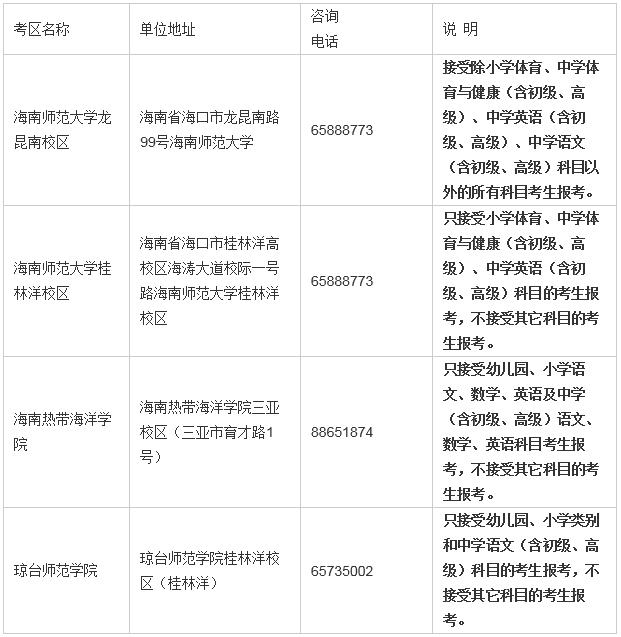 | 考区名称 | 单位地址 | 咨询电话 | 说 明 |
|---|---|---|---|
| 海南师范大学龙昆南校区 | 海南省海口市龙昆南路99号海南师范大学 | 65888773 | 接受除小学体育、中学体育与健康（含初级、高级）、中学英语（含初级、高级）、中学语文（含初级、高级）科目以外的所有科目考生报考。 |
| 海南师范大学桂林洋校区 | 海南省海口市桂林洋高校区海涛大道校际一号路海南师范大学桂林洋校区 | 65888773 | 只接受小学体育、中学体育与健康（含初级、高级）、中学英语（含初级、高级）科目的考生报考，不接受其它科目的考生报考。 |
| 海南热带海洋学院 | 海南热带海洋学院三亚校区（三亚市育才路1号） | 88651874 | 只接受幼儿园、小学语文、数学、英语及中学（含初级、高级）语文、数学、英语科目考生报考，不接受其它科目的考生报考。 |
| 琼台师范学院 | 琼台师范学院桂林洋校区（桂林洋） | 65735002 | 只接受幼儿园、小学类别和中学语文（含初级、高级）科目的考生报考，不接受其它科目的考生报考。 |